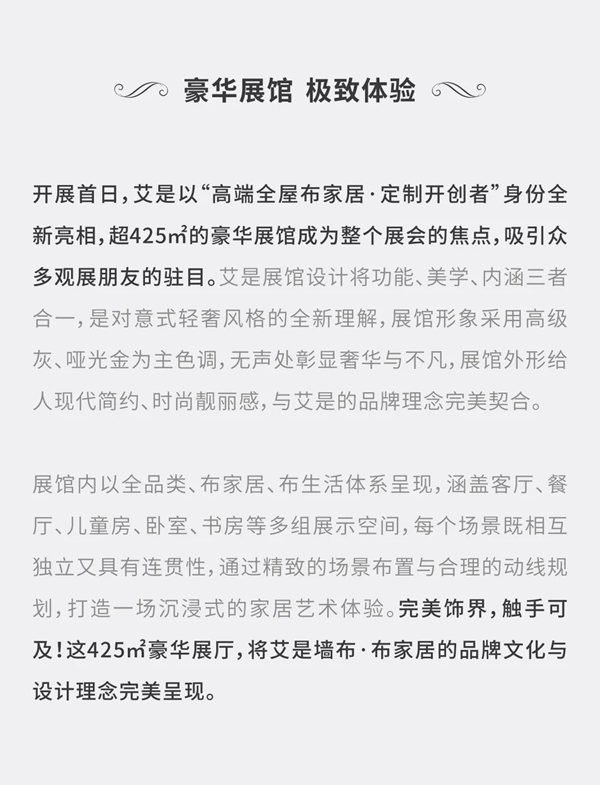 豪华展馆 极致体验

开展首日，艾是以“高端全屋布家居·定制开创者”身份全新亮相，超425㎡的豪华展馆成为整个展会的焦点，吸引众多观展朋友的驻目。艾是展馆设计将功能、美学、内涵三者合一，是对意式轻奢风格的全新理解，展馆形象采用高级灰、哑光金为主色调，无声处彰显奢华与不凡，展馆外形给人现代简约、时尚靓丽感，与艾是的品牌理念完美契合。

展馆内以全品类、布家居、布生活体系呈现，涵盖客厅、餐厅、儿童房、卧室、书房等多组展示空间，每个场景既相互独立又具有连贯性，通过精致的场景布置与合理的动线规划，打造一场沉浸式的家居艺术体验。完美饰界，触手可及！这425㎡豪华展厅，将艾是墙布·布家居的品牌文化与设计理念完美呈现。